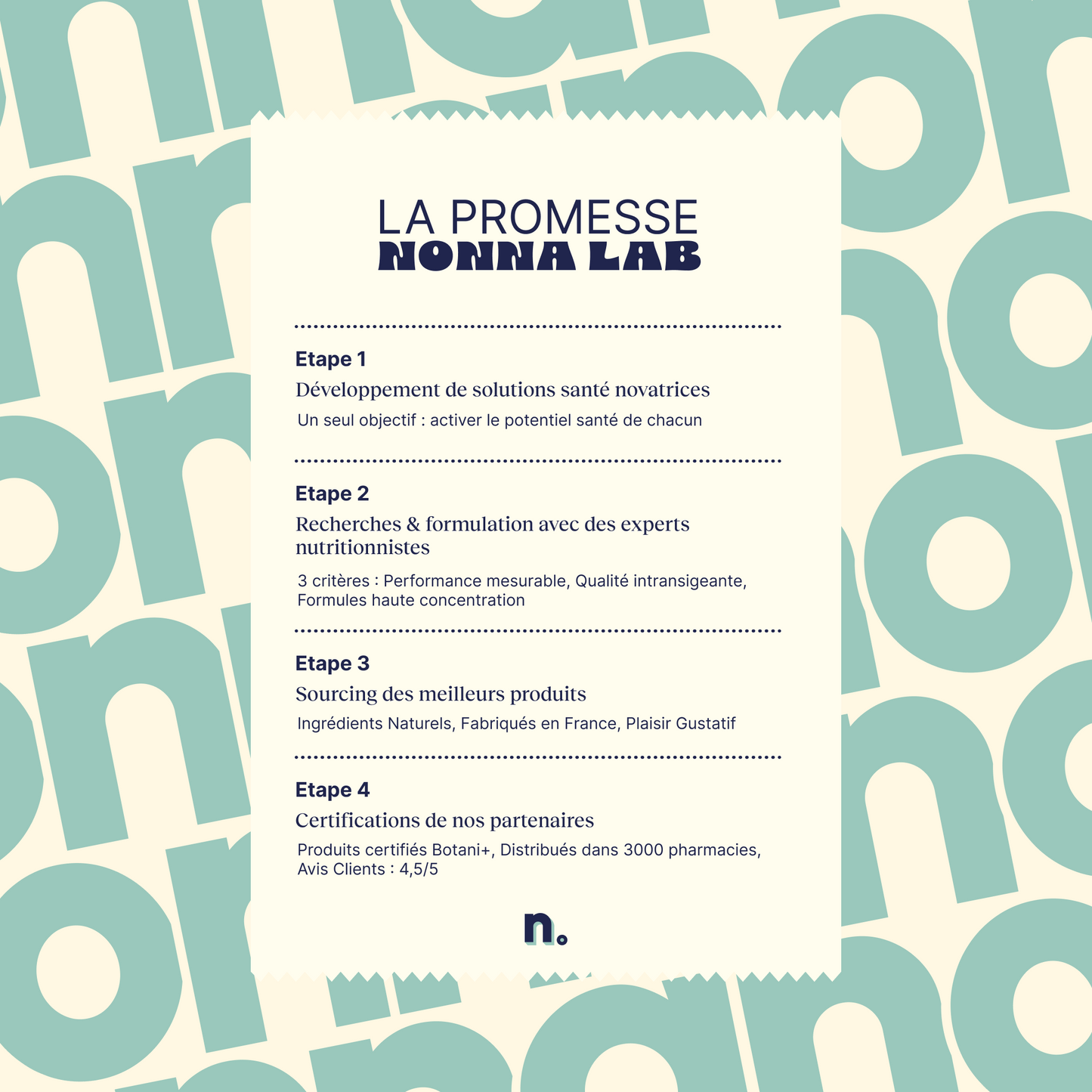 LA PROMESSE
NONNA LAB

Etape 1

Développement de solutions santé novatrices

Un seul objectif : activer le potentiel santé de chacun

Etape 2

Recherches & formulation avec des experts nutritionnistes

3 critères : Performance mesurable, Qualité intransigeante, Formules haute concentration

Etape 3

Sourcing des meilleurs produits

Ingrédients Naturels, Fabriqués en France, Plaisir Gustatif

Etape 4

Certifications de nos partenaires

Produits certifiés Botani+, Distribués dans 3000 pharmacies, Avis Clients : 4,5/5

n.